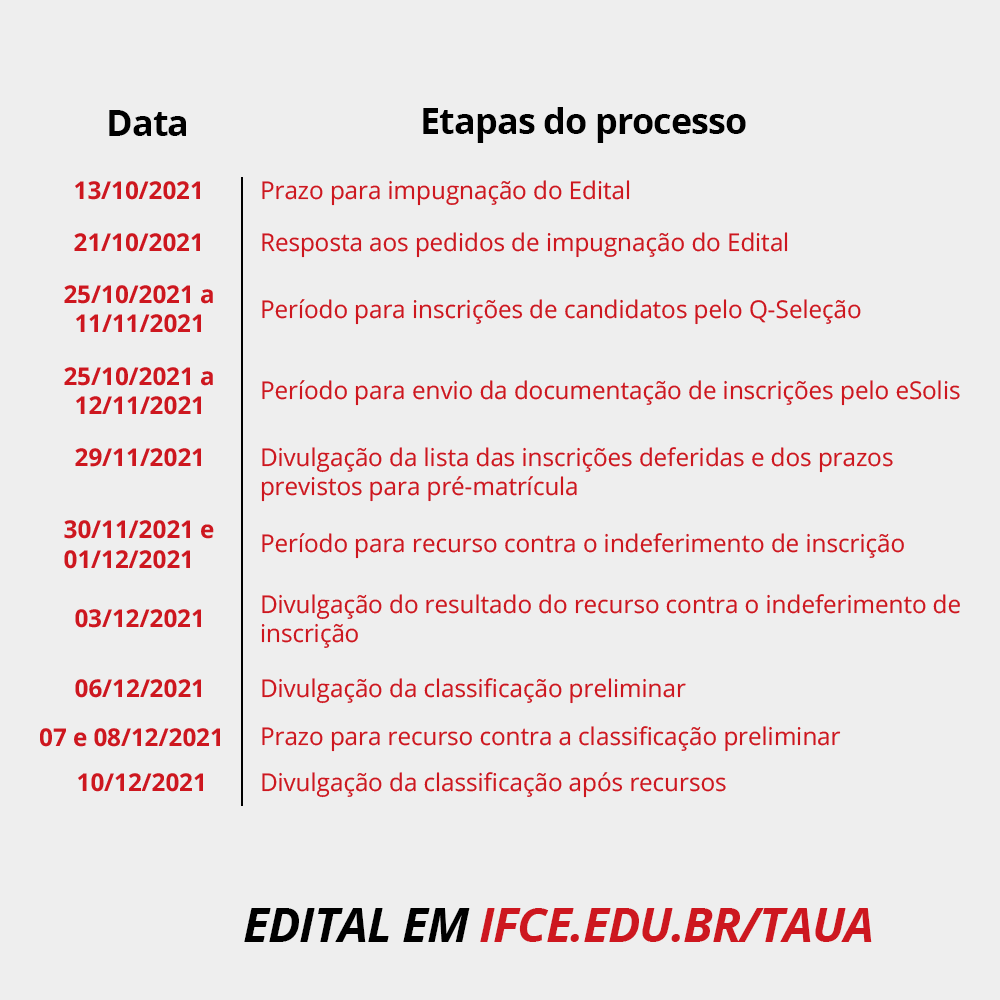 | Data | Etapas do processo |
|---|---|
| 13/10/2021 | Prazo para impugnação do Edital |
| 21/10/2021 | Resposta aos pedidos de impugnação do Edital |
| 25/10/2021 a 11/11/2021 | Período para inscrições de candidatos pelo Q-Seleção |
| 25/10/2021 a 12/11/2021 | Período para envio da documentação de inscrições pelo eSolis |
| 29/11/2021 | Divulgação da lista das inscrições deferidas e dos prazos previstos para pré-matrícula |
| 30/11/2021 e 01/12/2021 | Período para recurso contra o indeferimento de inscrição |
| 03/12/2021 | Divulgação do resultado do recurso contra o indeferimento de inscrição |
| 06/12/2021 | Divulgação da classificação preliminar |
| 07 e 08/12/2021 | Prazo para recurso contra a classificação preliminar |
| 10/12/2021 | Divulgação da classificação após recursos |

EDITAL EM IFCE.EDU.BR/TAUA